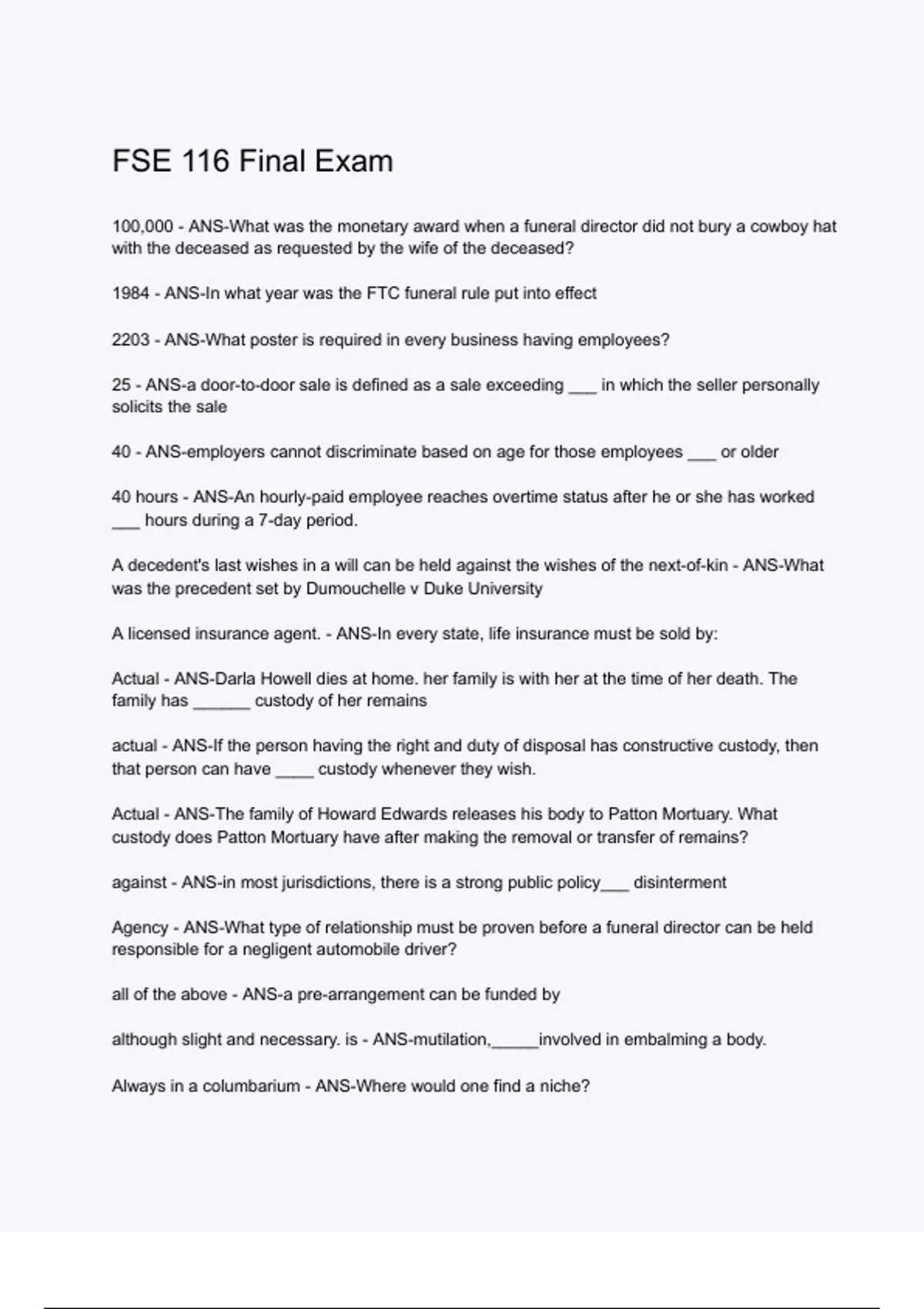 FSE 116 Final Exam

100,000 - ANS-What was the monetary award when a funeral director did not bury a cowboy hat with the deceased as requested by the wife of the deceased?

1984 - ANS-In what year was the FTC funeral rule put into effect

2203 - ANS-What poster is required in every business having employees?

25 - ANS-a door-to-door sale is defined as a sale exceeding ____ in which the seller personally solicits the sale

40 - ANS-employers cannot discriminate based on age for those employees ____ or older

40 hours - ANS-An hourly-paid employee reaches overtime status after he or she has worked ____ hours during a 7-day period.

A decedent's last wishes in a will can be held against the wishes of the next-of-kin - ANS-What was the precedent set by Dumouchelle v Duke University

A licensed insurance agent. - ANS-In every state, life insurance must be sold by:

Actual - ANS-Darla Howell dies at home. her family is with her at the time of her death. The family has ____ custody of her remains

actual - ANS-If the person having the right and duty of disposal has constructive custody, then that person can have ____ custody whenever they wish.

Actual - ANS-The family of Howard Edwards releases his body to Patton Mortuary. What custody does Patton Mortuary have after making the removal or transfer of remains?

against - ANS-in most jurisdictions, there is a strong public policy____ disinterment

Agency - ANS-What type of relationship must be proven before a funeral director can be held responsible for a negligent automobile driver?

all of the above - ANS-a pre-arrangement can be funded by

although slight and necessary. is - ANS-mutilation,____involved in embalming a body.

Always in a columbarium - ANS-Where would one find a niche?